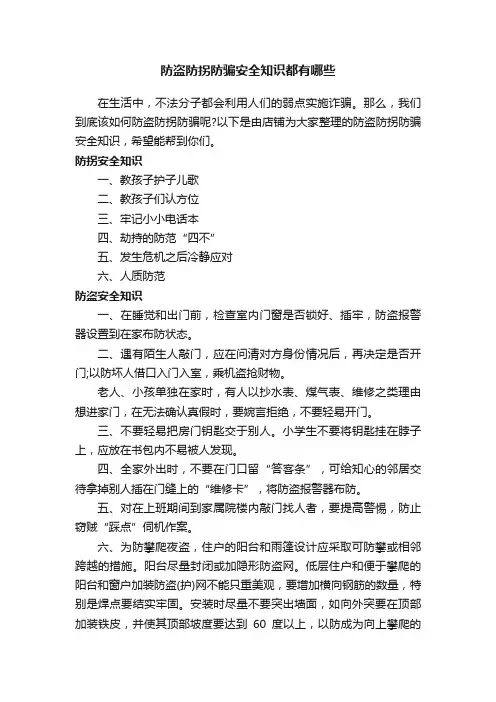 防盗防拐防骗安全知识都有哪些

在生活中，不法分子都会利用人们的弱点实施诈骗。那么，我们到底该如何防盗防拐防骗呢?以下是由店铺为大家整理的防盗防拐防骗安全知识，希望能帮到你们。

防拐安全知识

一、教孩子护子儿歌

二、教孩子们认方位

三、牢记小小电话本

四、劫持的防范“四不”

五、发生危机之后冷静应对

六、人质防范

防盗安全知识

一、在睡觉和出门前，检查室内门窗是否锁好、插牢，防盗报警器设置到在家布防状态。

二、遇有陌生人敲门，应在问清对方身份情况后，再决定是否开门;以防坏人借口入门入室，乘机盗抢财物。

老人、小孩单独在家时，有人以抄水表、煤气表、维修之类理由想进家门，在无法确认真假时，要婉言拒绝，不要轻易开门。

三、不要轻易把房门钥匙交于别人。小学生不要将钥匙挂在脖子上，应放在书包内不易被人发现。

四、全家外出时，不要在门口留“答客条”，可给知心的邻居交待拿掉别人插在门缝上的“维修卡”，将防盗报警器布防。

五、对在上班期间到家属院楼内敲门找人者，要提高警惕，防止窃贼“踩点”伺机作案。

六、为防攀爬夜盗，住户的阳台和雨篷设计应采取可防攀或相邻跨越的措施。阳台尽量封闭或加隐形防盗网。低层住户和便于攀爬的阳台和窗户加装防盗(护)网不能只重美观，要增加横向钢筋的数量，特别是焊点要结实牢固。安装时尽量不要突出墙面，如向外突要在顶部加装铁皮，并使其顶部坡度要达到 60 度以上，以防成为向上攀爬的